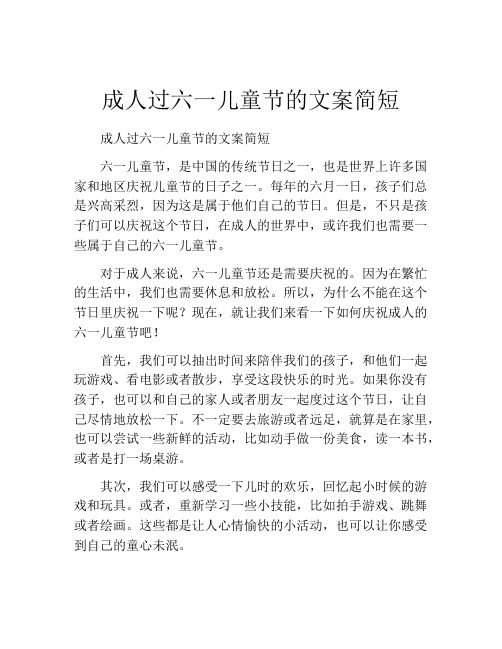 成人过六一儿童节的文案简短

成人过六一儿童节的文案简短

六一儿童节，是中国的传统节日之一，也是世界上许多国家和地区庆祝儿童节的日子之一。每年的六月一日，孩子们总是兴高采烈，因为这是属于他们自己的节日。但是，不只是孩子们可以庆祝这个节日，在成人的世界中，或许我们也需要一些属于自己的六一儿童节。

对于成人来说，六一儿童节还是需要庆祝的。因为在繁忙的生活中，我们也需要休息和放松。所以，为什么不能在这个节日里庆祝一下呢？现在，就让我们来看一下如何庆祝成人的六一儿童节吧！

首先，我们可以抽出时间来陪伴我们的孩子，和他们一起玩游戏、看电影或者散步，享受这段快乐的时光。如果你没有孩子，也可以和自己的家人或者朋友一起度过这个节日，让自己尽情地放松一下。不一定要去旅游或者远足，就算是在家里，也可以尝试一些新鲜的活动，比如动手做一份美食，读一本书，或者是打一场桌游。

其次，我们可以感受一下儿时的欢乐，回忆起小时候的游戏和玩具。或者，重新学习一些小技能，比如拍手游戏、跳舞或者绘画。这些都是让人心情愉快的小活动，也可以让你感受到自己的童心未泯。